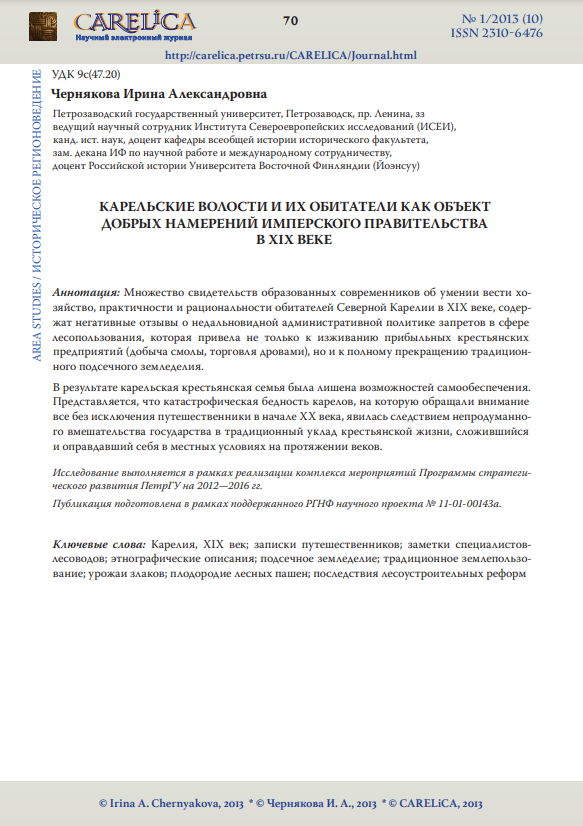 CARELiCA
Научный электронный журнал

70

№ 1/2013 (10)
ISSN 2310-6476

http://carelica.petrsu.ru/CARELICA/Journal.html

AREA STUDIES / ИСТОРИЧЕСКОЕ РЕГИОНОВЕДЕНИЕ

УДК 9с(47.20)

Чернякова Ирина Александровна

Петрозаводский государственный университет, Петрозаводск, пр. Ленина, 33
ведущий научный сотрудник Института Североевропейских исследований (ИСЕИ),
канд. ист. наук, доцент кафедры всеобщей истории исторического факультета,
зам. декана ИФ по научной работе и международному сотрудничеству,
доцент Российской истории Университета Восточной Финляндии (Йоэнсуу)

КАРЕЛЬСКИЕ ВОЛОСТИ И ИХ ОБИТАТЕЛИ КАК ОБЪЕКТ ДОБРЫХ НАМЕРЕНИЙ ИМПЕРСКОГО ПРАВИТЕЛЬСТВА В XIX ВЕКЕ

Аннотация: Множество свидетельств образованных современников об умении вести хозяйство, практичности и рациональности обитателей Северной Карелии в XIX веке, содержат негативные отзывы о недальновидной административной политике запретов в сфере лесопользования, которая привела не только к изживанию прибыльных крестьянских предприятий (добыча смолы, торговля дровами), но и к полному прекращению традиционного подсечного земледелия.

В результате карельская крестьянская семья была лишена возможностей самообеспечения. Представляется, что катастрофическая бедность карелов, на которую обращали внимание все без исключения путешественники в начале XX века, явилась следствием непродуманного вмешательства государства в традиционный уклад крестьянской жизни, сложившийся и оправдавший себя в местных условиях на протяжении веков.

Исследование выполняется в рамках реализации комплекса мероприятий Программы стратегического развития ПетрГУ на 2012—2016 гг.

Публикация подготовлена в рамках поддержанного РГНФ научного проекта № 11-01-00143а.

Ключевые слова: Карелия, XIX век; записки путешественников; заметки специалистов-лесоводов; этнографические описания; подсечное земледелие; традиционное землепользование; урожаи злаков; плодородие лесных пашен; последствия лесоустроительных реформ

© Irina A. Chernyakova, 2013 * © Чернякова И. А., 2013 * © CARELiCA, 2013